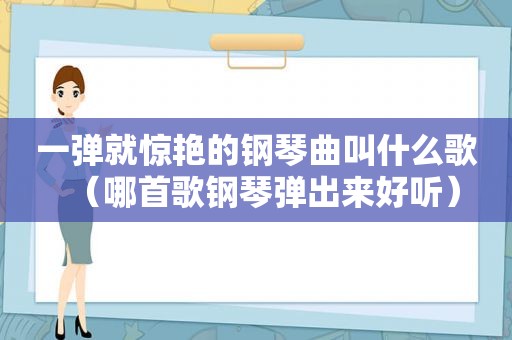 一弹就惊艳的钢琴曲叫什么歌（哪首歌钢琴弹出来好听）